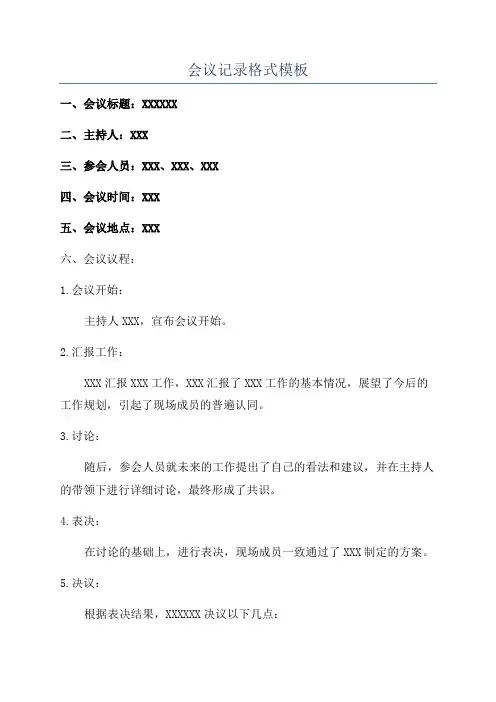 会议记录格式模板

一、会议标题：XXXXXX

二、主持人：XXX

三、参会人员：XXX、XXX、XXX

四、会议时间：XXX

五、会议地点：XXX

六、会议议程：

1.会议开始：

主持人 XXX，宣布会议开始。

2.汇报工作：

XXX 汇报 XXX 工作，XXX 汇报了 XXX 工作的基本情况，展望了今后的工作规划，引起了现场成员的普遍认同。

3.讨论：

随后，参会人员就未来的工作提出了自己的看法和建议，并在主持人的带领下进行详细讨论，最终形成了共识。

4.表决：

在讨论的基础上，进行表决，现场成员一致通过了 XXX 制定的方案。

5.决议：

根据表决结果，XXXXXX 决议以下几点：